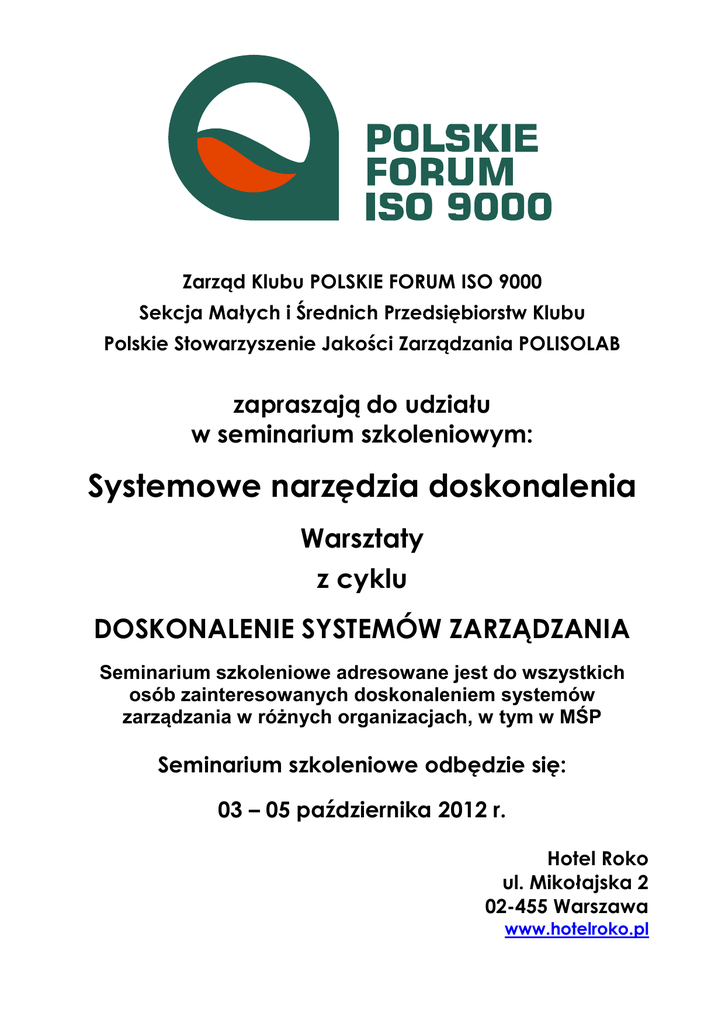 POLSKIE
FORUM
ISO 9000

Zarząd Klubu POLSKIE FORUM ISO 9000
Sekcja Małych i Średnich Przedsiębiorstw Klubu
Polskie Stowarzyszenie Jakości Zarządzania POLISOLAB

zapraszają do udziału
w seminarium szkoleniowym:

Systemowe narzędzia doskonalenia

Warsztaty
z cyklu

DOSKONALENIE SYSTEMÓW ZARZĄDZANIA

Seminarium szkoleniowe adresowane jest do wszystkich osób zainteresowanych doskonaleniem systemów zarządzania w różnych organizacjach, w tym w MŚP

Seminarium szkoleniowe odbędzie się:

03 – 05 października 2012 r.

Hotel Roko
ul. Mikołajska 2
02-455 Warszawa
www.hotelroko.pl